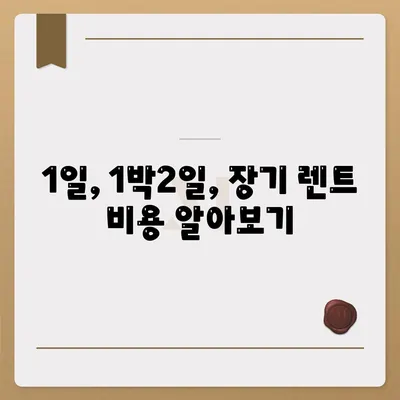 1일, 1박2일, 장기 렌트 비용 알아보기